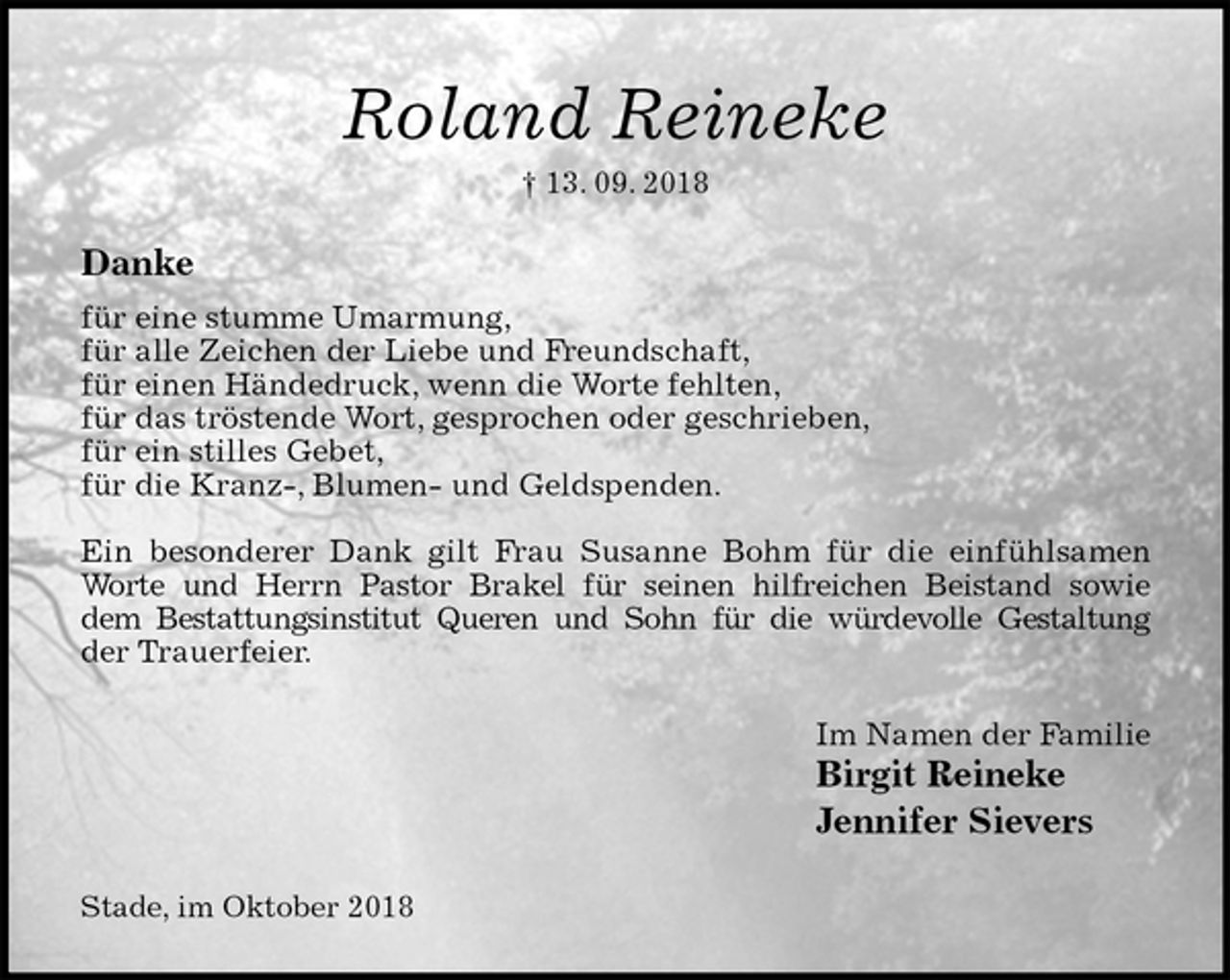 Roland Reineke

† 13. 09. 2018

Danke

für eine stumme Umarmung,
für alle Zeichen der Liebe und Freundschaft,
für einen Händedruck, wenn die Worte fehlten,
für das tröstende Wort, gesprochen oder geschrieben,
für ein stilles Gebet,
für die Kranz-, Blumen- und Geldspenden.

Ein besonderer Dank gilt Frau Susanne Bohm für die einfühlsamen Worte und Herrn Pastor Brakel für seinen hilfreichen Beistand sowie dem Bestattungsinstitut Queren und Sohn für die würdevolle Gestaltung der Trauerfeier.

Im Namen der Familie
Birgit Reineke
Jennifer Sievers

Stade, im Oktober 2018